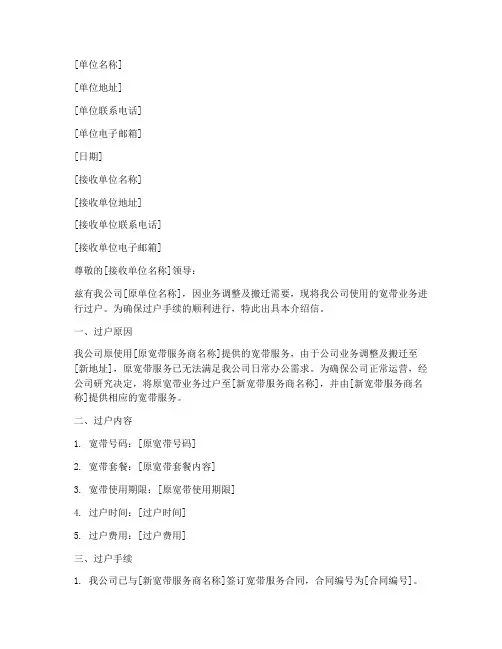 [单位名称]

[单位地址]

[单位联系电话]

[单位电子邮箱]

[日期]

[接收单位名称]

[接收单位地址]

[接收单位联系电话]

[接收单位电子邮箱]

尊敬的[接收单位名称]领导：

兹有我公司[原单位名称]，因业务调整及搬迁需要，现将我公司使用的宽带业务进行过户。为确保过户手续的顺利进行，特此出具本介绍信。

一、过户原因

我公司原使用[原宽带服务商名称]提供的宽带服务，由于公司业务调整及搬迁至[新地址]，原宽带服务已无法满足我公司日常办公需求。为确保公司正常运营，经公司研究决定，将原宽带业务过户至[新宽带服务商名称]，并由[新宽带服务商名称]提供相应的宽带服务。

二、过户内容

1. 宽带号码：[原宽带号码]

2. 宽带套餐：[原宽带套餐内容]

3. 宽带使用期限：[原宽带使用期限]

4. 过户时间：[过户时间]

5. 过户费用：[过户费用]

三、过户手续

1. 我公司已与[新宽带服务商名称]签订宽带服务合同，合同编号为[合同编号]。